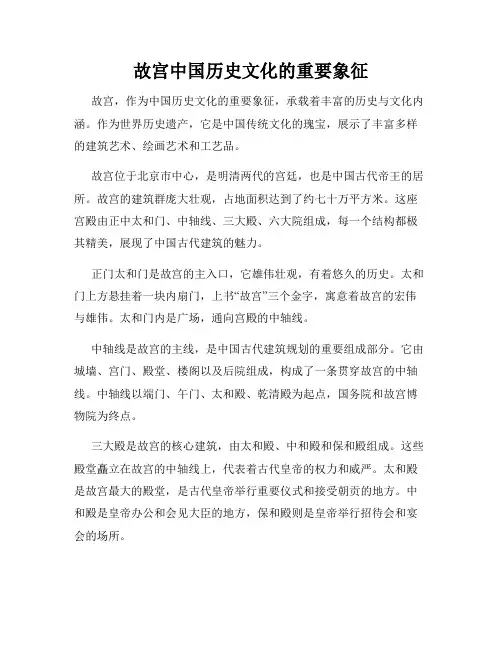 故宫中国历史文化的重要象征

故宫，作为中国历史文化的重要象征，承载着丰富的历史与文化内涵。作为世界历史遗产，它是中国传统文化的瑰宝，展示了丰富多样的建筑艺术、绘画艺术和工艺品。

故宫位于北京市中心，是明清两代的宫廷，也是中国古代帝王的居所。故宫的建筑群庞大壮观，占地面积达到了约七十万平方米。这座宫殿由正中太和门、中轴线、三大殿、六大院组成，每一个结构都极其精美，展现了中国古代建筑的魅力。

正门太和门是故宫的主入口，它雄伟壮观，有着悠久的历史。太和门上方悬挂着一块内扇门，上书“故宫”三个金字，寓意着故宫的宏伟与雄伟。太和门内是广场，通向宫殿的中轴线。

中轴线是故宫的主线，是中国古代建筑规划的重要组成部分。它由城墙、宫门、殿堂、楼阁以及后院组成，构成了一条贯穿故宫的中轴线。中轴线以端门、午门、太和殿、乾清殿为起点，国务院和故宫博物院为终点。

三大殿是故宫的核心建筑，由太和殿、中和殿和保和殿组成。这些殿堂矗立在故宫的中轴线上，代表着古代皇帝的权力和威严。太和殿是故宫最大的殿堂，是古代皇帝举行重要仪式和接受朝贡的地方。中和殿是皇帝办公和会见大臣的地方，保和殿则是皇帝举行招待会和宴会的场所。